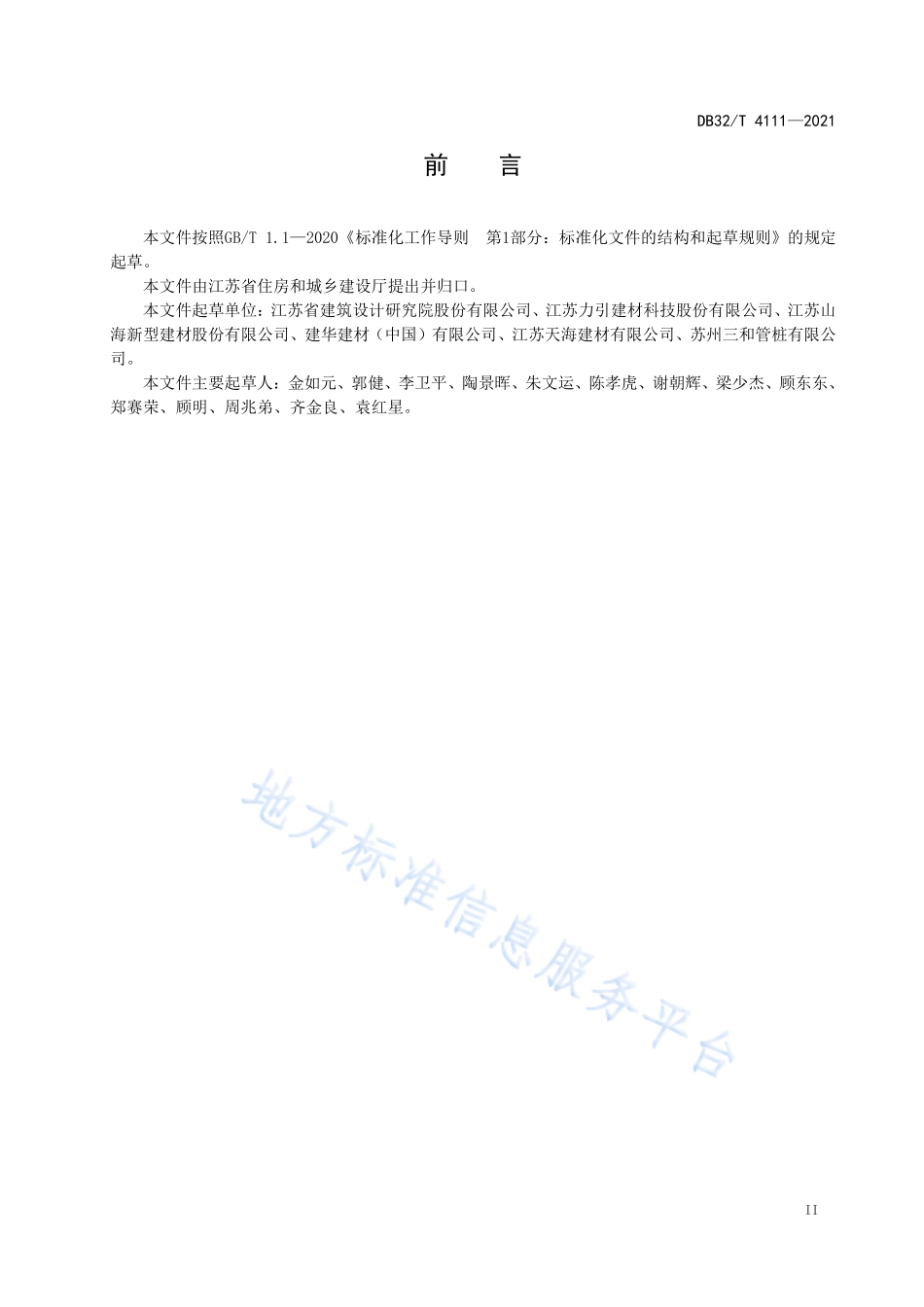 DB32/T 4111—2021

前　言

本文件按照GB/T 1.1—2020《标准化工作导则　第1部分：标准化文件的结构和起草规则》的规定起草。

本文件由江苏省住房和城乡建设厅提出并归口。

本文件起草单位：江苏省建筑设计研究院股份有限公司、江苏力引建材科技股份有限公司、江苏山海新型建材股份有限公司、建华建材（中国）有限公司、江苏天海建材有限公司、苏州三和管桩有限公司。

本文件主要起草人：金如元、郭健、李卫平、陶景晖、朱文运、陈孝虎、谢朝辉、梁少杰、顾东东、郑赛荣、顾明、周兆弟、齐金良、袁红星。

地方标准信息服务平台

II